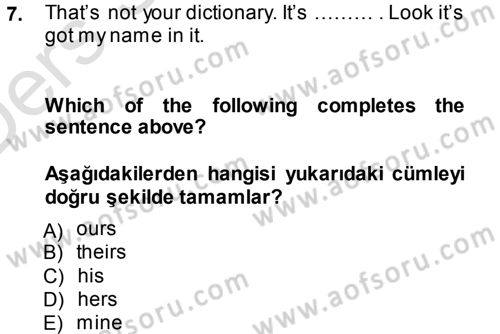 7. That's not your dictionary. It's ……… . Look it's got my name in it.

Which of the following completes the sentence above?

Aşağıdakilerden hangisi yukarıdaki cümleyi doğru şekilde tamamlar?

A) ours
B) theirs
C) his
D) hers
E) mine

www.aofsoru.com